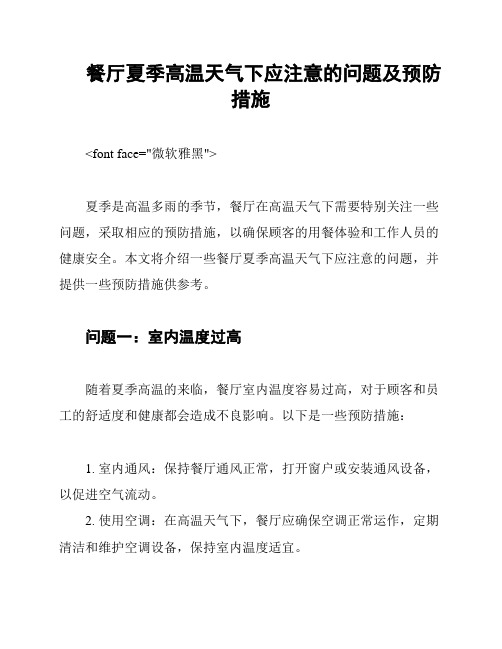 餐厅夏季高温天气下应注意的问题及预防措施

<font face="微软雅黑">

夏季是高温多雨的季节，餐厅在高温天气下需要特别关注一些问题，采取相应的预防措施，以确保顾客的用餐体验和工作人员的健康安全。本文将介绍一些餐厅夏季高温天气下应注意的问题，并提供一些预防措施供参考。

问题一：室内温度过高

随着夏季高温的来临，餐厅室内温度容易过高，对于顾客和员工的舒适度和健康都会造成不良影响。以下是一些预防措施：

1. 室内通风：保持餐厅通风正常，打开窗户或安装通风设备，以促进空气流动。
2. 使用空调：在高温天气下，餐厅应确保空调正常运作，定期清洁和维护空调设备，保持室内温度适宜。